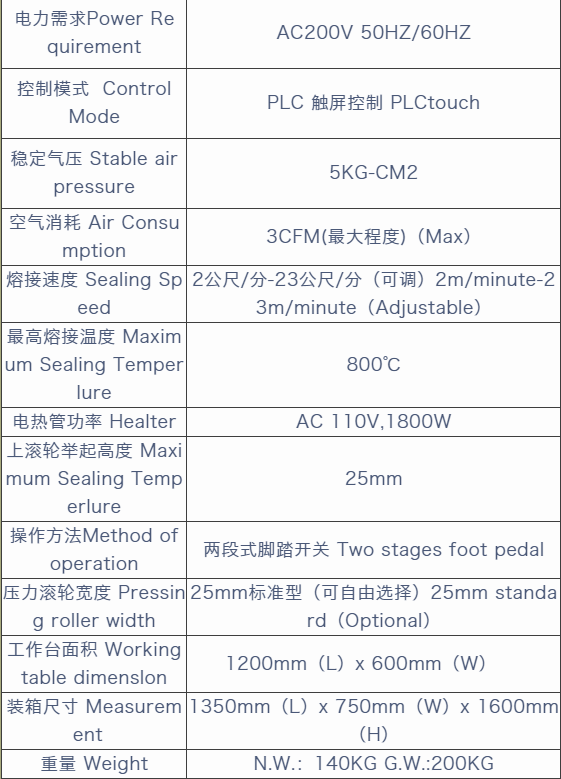 | 电力需求Power Requirement | AC200V 50HZ/60HZ |
|---|---|
| 控制模式 Control Mode | PLC 触屏控制 PLCtouch |
| 稳定气压 Stable air pressure | 5KG-CM2 |
| 空气消耗 Air Consumption | 3CFM(最大程度)（Max） |
| 熔接速度 Sealing Speed | 2公尺/分-23公尺/分（可调）2m/minute-23m/minute（Adjustable） |
| 最高熔接温度 Maximum Sealing Temperlure | 800℃ |
| 电热管功率 Healter | AC 110V,1800W |
| 上滚轮举起高度 Maximum Sealing Temperlure | 25mm |
| 操作方法Method of operation | 两段式脚踏开关 Two stages foot pedal |
| 压力滚轮宽度 Pressing roller width | 25mm标准型（可自由选择）25mm standard（Optional） |
| 工作台面积 Working table dimenslon | 1200mm（L）x 600mm（W） |
| 装箱尺寸 Measurement | 1350mm（L）x 750mm（W）x 1600mm（H） |
| 重量 Weight | N.W.: 140KG G.W.:200KG |